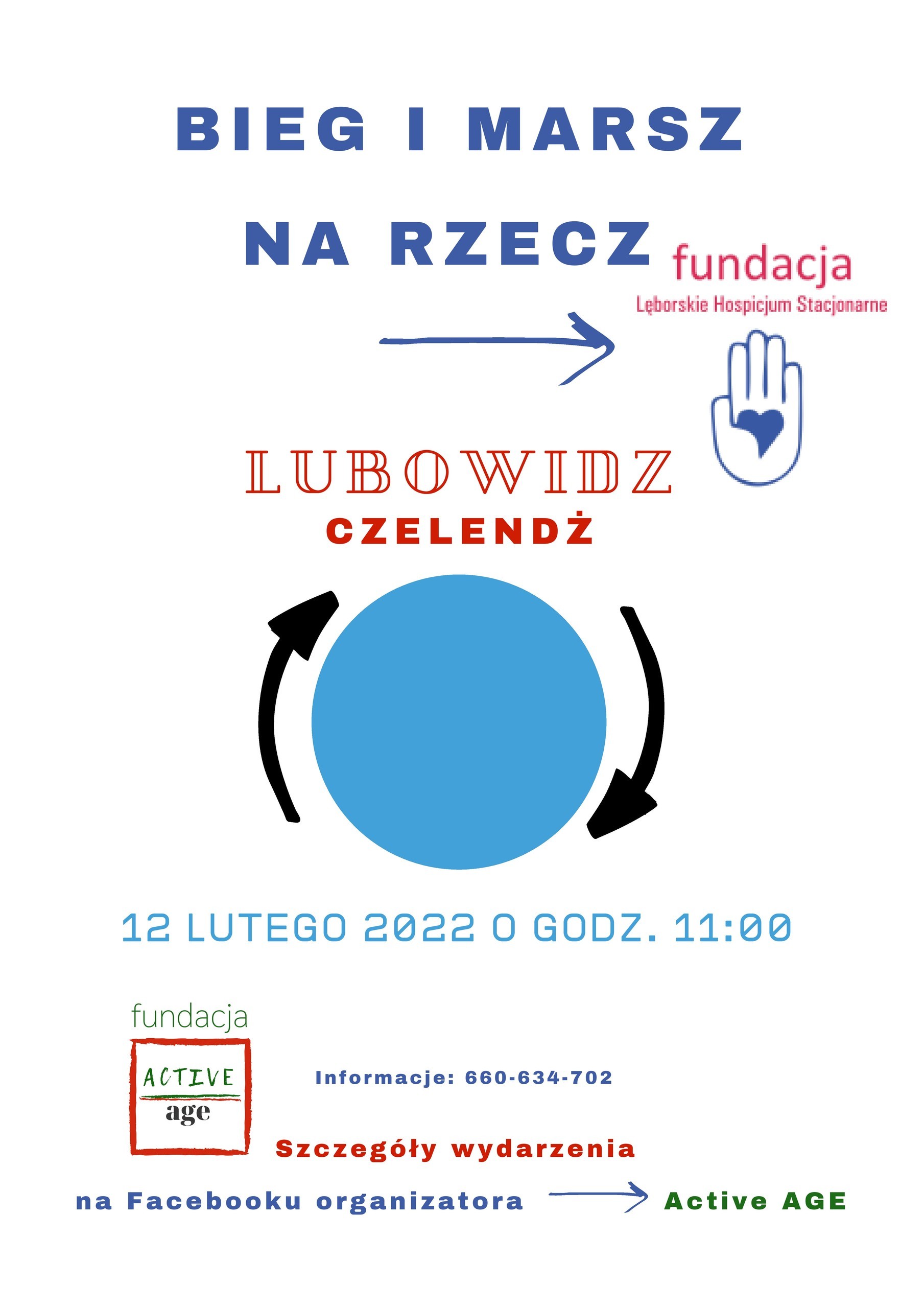 BIEG I MARSZ

NA RZECZ

fundacja
Lęborskie Hospicjum Stacjonarne

LUBOWIDZ
CZELENDŻ

12 LUTEGO 2022 O GODZ. 11:00

fundacja
ACTIVE
age

Informacje: 660-634-702

Szczegóły wydarzenia

na Facebooku organizatora Active AGE